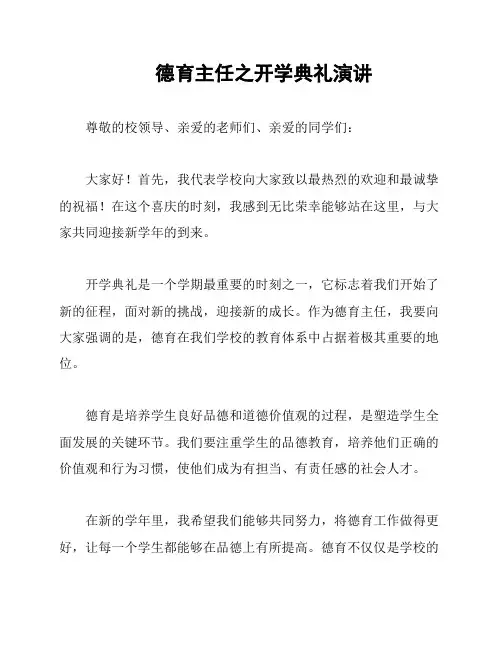 德育主任之开学典礼演讲

尊敬的校领导、亲爱的老师们、亲爱的同学们：

大家好！首先，我代表学校向大家致以最热烈的欢迎和最诚挚的祝福！在这个喜庆的时刻，我感到无比荣幸能够站在这里，与大家共同迎接新学年的到来。

开学典礼是一个学期最重要的时刻之一，它标志着我们开始了新的征程，面对新的挑战，迎接新的成长。作为德育主任，我要向大家强调的是，德育在我们学校的教育体系中占据着极其重要的地位。

德育是培养学生良好品德和道德价值观的过程，是塑造学生全面发展的关键环节。我们要注重学生的品德教育，培养他们正确的价值观和行为习惯，使他们成为有担当、有责任感的社会人才。

在新的学年里，我希望我们能够共同努力，将德育工作做得更好，让每一个学生都能够在品德上有所提高。德育不仅仅是学校的